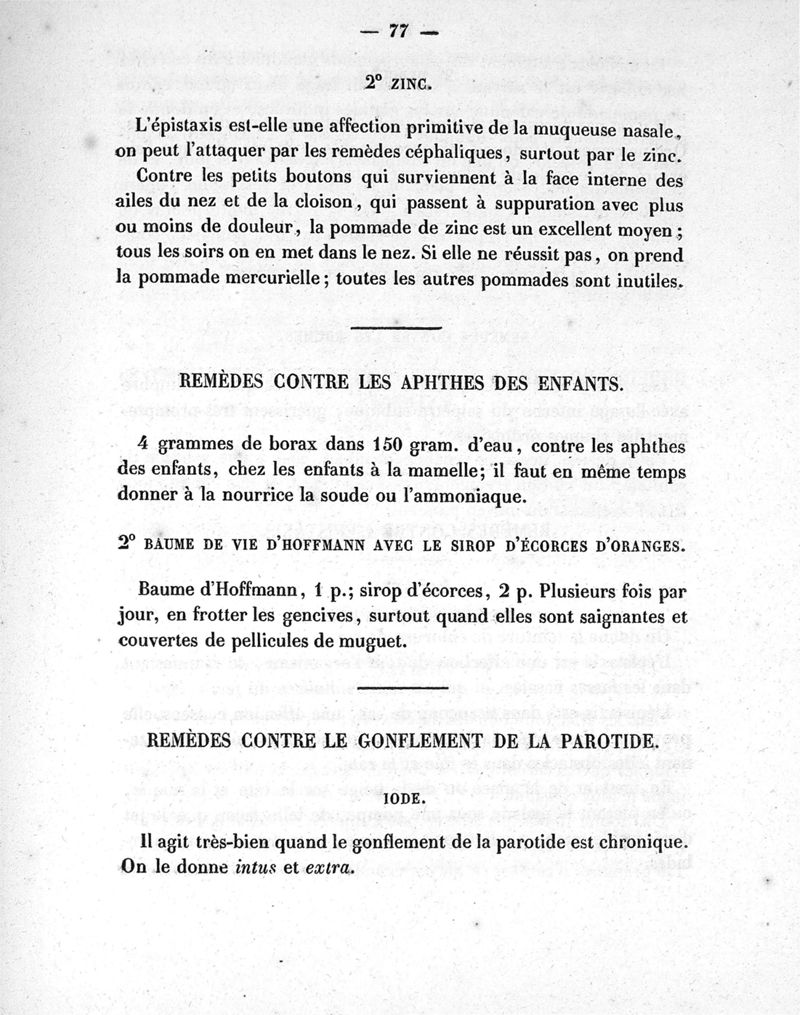 — 77 —

2° ZINC.

L'épistaxis est-elle une affection primitive de la muqueuse nasale, on peut l'attaquer par les remèdes céphaliques, surtout par le zinc.

Contre les petits boutons qui surviennent à la face interne des ailes du nez et de la cloison, qui passent à suppuration avec plus ou moins de douleur, la pommade de zinc est un excellent moyen; tous les soirs on en met dans le nez. Si elle ne réussit pas, on prend la pommade mercurielle; toutes les autres pommades sont inutiles.

REMÈDES CONTRE LES APHTHES DES ENFANTS.

4 grammes de borax dans 150 gram. d'eau, contre les aphthes des enfants, chez les enfants à la mamelle; il faut en même temps donner à la nourrice la soude ou l'ammoniaque.

2° BAUME DE VIE D'HOFFMANN AVEC LE SIROP D'ÉCORCES D'ORANGES.

Baume d'Hoffmann, 1 p.; sirop d'écorces, 2 p. Plusieurs fois par jour, en frotter les gencives, surtout quand elles sont saignantes et couvertes de pellicules de muguet.

REMÈDES CONTRE LE GONFLEMENT DE LA PAROTIDE.

IODE.

Il agit très-bien quand le gonflement de la parotide est chronique. On le donne intus et extra.